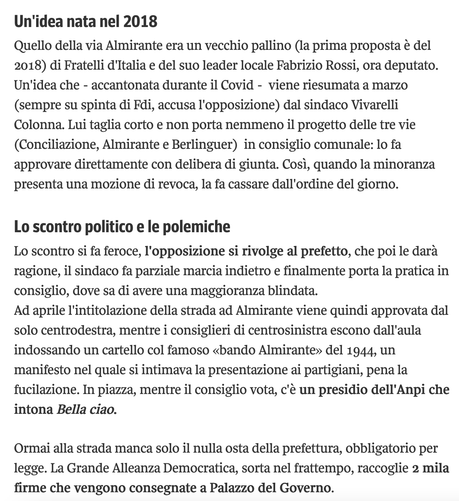 Un'idea nata nel 2018

Quello della via Almirante era un vecchio pallino (la prima proposta è del 2018) di Fratelli d'Italia e del suo leader locale Fabrizio Rossi, ora deputato. Un'idea che - accantonata durante il Covid - viene riesumata a marzo (sempre su spinta di Fdi, accusa l'opposizione) dal sindaco Vivarelli Colonna. Lui taglia corto e non porta nemmeno il progetto delle tre vie (Conciliazione, Almirante e Berlinguer) in consiglio comunale: lo fa approvare direttamente con delibera di giunta. Così, quando la minoranza presenta una mozione di revoca, la fa cassare dall'ordine del giorno.

Lo scontro politico e le polemiche

Lo scontro si fa feroce, l'opposizione si rivolge al prefetto, che poi le darà ragione, il sindaco fa parziale marcia indietro e finalmente porta la pratica in consiglio, dove sa di avere una maggioranza blindata.
Ad aprile l'intitolazione della strada ad Almirante viene quindi approvata dal solo centrodestra, mentre i consiglieri di centrosinistra escono dall'aula indossando un cartello col famoso «bando Almirante» del 1944, un manifesto nel quale si intimava la presentazione ai partigiani, pena la fucilazione. In piazza, mentre il consiglio vota, c'è un presidio dell'Anpi che intona Bella ciao.

Ormai alla strada manca solo il nulla osta della prefettura, obbligatorio per legge. La Grande Alleanza Democratica, sorta nel frattempo, raccoglie 2 mila firme che vengono consegnate a Palazzo del Governo.